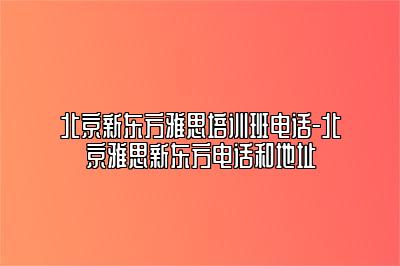 北京新东方雅思培训班电话-北京雅思新东方电话和地址